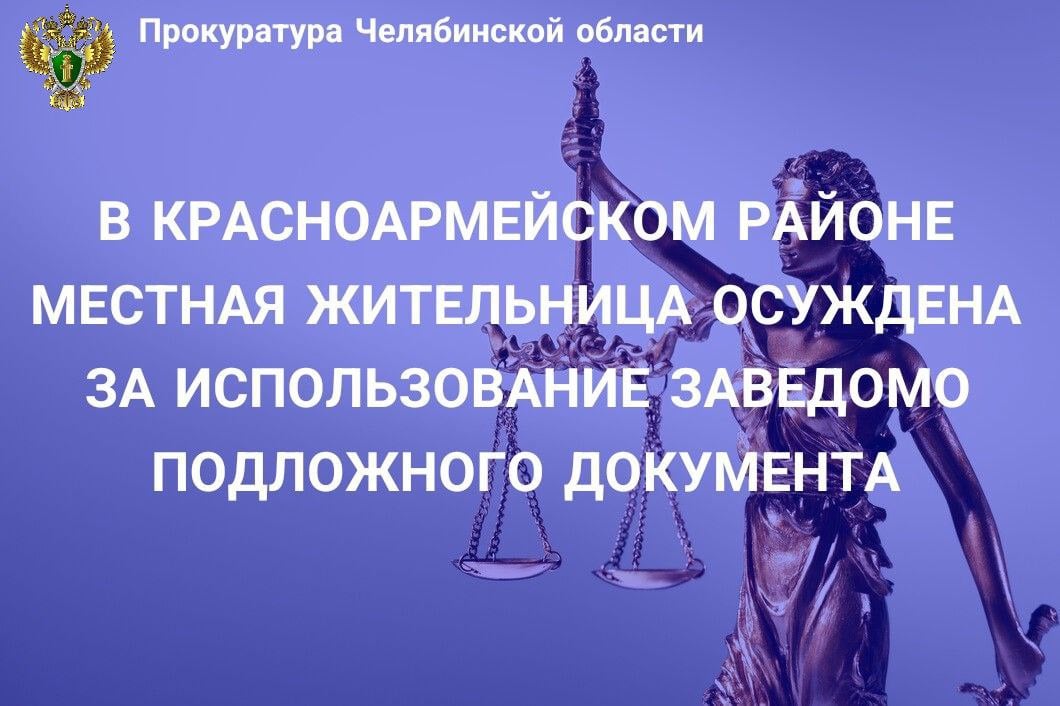 Прокуратура Челябинской области

В КРАСНОАРМЕЙСКОМ РАЙОНЕ МЕСТНАЯ ЖИТЕЛЬНИЦА ОСУЖДЕНА ЗА ИСПОЛЬЗОВАНИЕ ЗАВЕДОМО ПОДЛОЖНОГО ДОКУМЕНТА